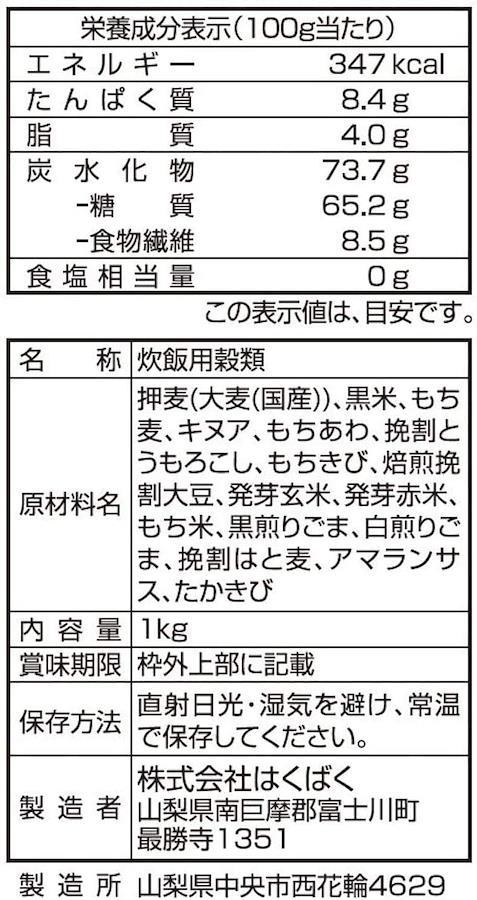 | 栄養成分表示（100g当たり） | |
|---|---|
| エネルギー | 347 kcal |
| たんぱく質 | 8.4 g |
| 脂質 | 4.0 g |
| 炭水化物 | 73.7 g |
| -糖質 | 65.2 g |
| -食物繊維 | 8.5 g |
| 食塩相当量 | 0 g |

この表示値は、目安です。

| 名称 | 炊飯用穀類 |
|---|---|
| 原材料名 | 押麦(大麦(国産))、黒米、もち麦、キヌア、もちあわ、挽割とうもろこし、もちきび、焙煎挽割大豆、発芽玄米、発芽赤米、もち米、黒煎りごま、白煎りごま、挽割はと麦、アマランサス、たかきび |
| 内容量 | 1kg |
| 賞味期限 | 枠外上部に記載 |
| 保存方法 | 直射日光・湿気を避け、常温で保存してください。 |
| 製造者 | 株式会社はくばく 山梨県南巨摩郡富士川町最勝寺1351 |

製造所 山梨県中央市西花輪4629